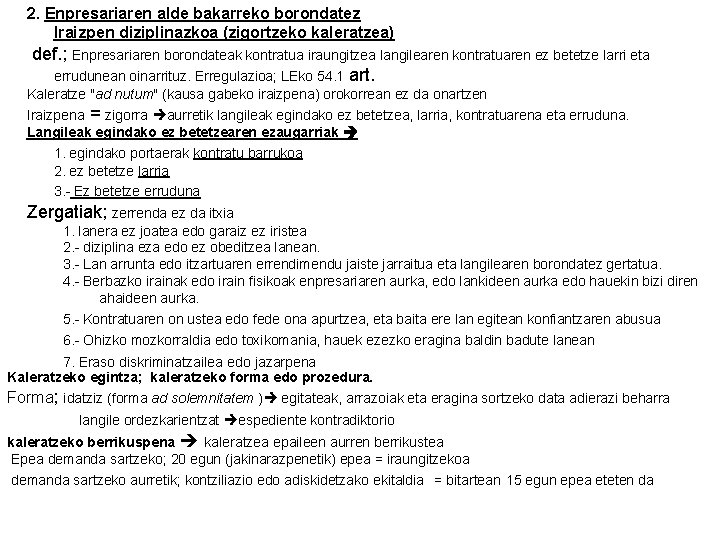 2. Enpresariaren alde bakarreko borondatez
Iraizpen diziplinazkoa (zigortzeko kaleratzea)

def.; Enpresariaren borondateak kontratua iraungitzea langilearen kontratuaren ez betetze larri eta errudunean oinarrituz. Erregulazioa; LEko 54.1 art.

Kaleratze "ad nutum" (kausa gabeko iraizpena) orokorrean ez da onartzen

Iraizpena = zigorra ➔aurretik langileak egindako ez betetzea, larria, kontratuarena eta erruduna.

Langileak egindako ez betetzearen ezaugarriak ➔

1. egindako portaerak kontratu barrukoa
2. ez betetze larria
3.- Ez betetze erruduna

Zergatiak; zerrenda ez da itxia

1. lanera ez joatea edo garaiz ez iristea
2.- diziplina eza edo ez obeditzea lanean.
3.- Lan arrunta edo itzartuaren errendimendu jaiste jarraitua eta langilearen borondatez gertatua.
4.- Berbazko irainak edo irain fisikoak enpresariaren aurka, edo lankideen aurka edo hauekin bizi diren ahaideen aurka.
5.- Kontratuaren on ustea edo fede ona apurtzea, eta baita ere lan egitean konfiantzaren abusua
6.- Ohizko mozkorraldia edo toxikomania, hauek ezezko eragina baldin badute lanean
7. Eraso diskriminatzailea edo jazarpena

Kaleratzeko egintza; kaleratzeko forma edo prozedura.

Forma; idatziz (forma ad solemnitatem )➔ egitateak, arrazoiak eta eragina sortzeko data adierazi beharra

langile ordezkarientzat ➔espediente kontradiktorio

kaleratzeko berrikuspena ➔ kaleratzea epaileen aurren berrikustea

Epea demanda sartzeko; 20 egun (jakinarazpenetik) epea = iraungitzekoa

demanda sartzeko aurretik; kontziliazio edo adiskidetzako ekitaldia = bitartean 15 egun epea eteten da